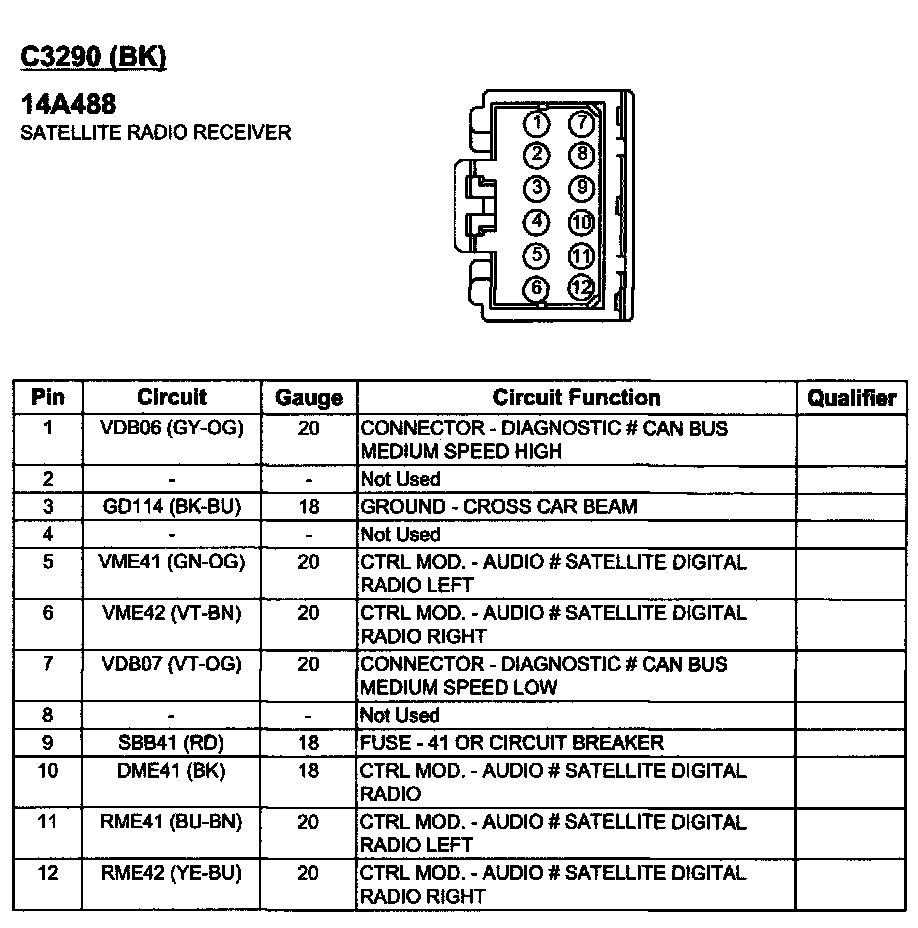 C3290 (BK)

14A488
SATELLITE RADIO RECEIVER

1 7
2 8
3 9
4 10
5 11
6 12

| Pin | Circuit | Gauge | Circuit Function | Qualifier |
|---|---|---|---|---|
| 1 | VDB06 (GY-OG) | 20 | CONNECTOR - DIAGNOSTIC # CAN BUS MEDIUM SPEED HIGH | |
| 2 | - | - | Not Used | |
| 3 | GD114 (BK-BU) | 18 | GROUND - CROSS CAR BEAM | |
| 4 | - | - | Not Used | |
| 5 | VME41 (GN-OG) | 20 | CTRL MOD. - AUDIO # SATELLITE DIGITAL RADIO LEFT | |
| 6 | VME42 (VT-BN) | 20 | CTRL MOD. - AUDIO # SATELLITE DIGITAL RADIO RIGHT | |
| 7 | VDB07 (VT-OG) | 20 | CONNECTOR - DIAGNOSTIC # CAN BUS MEDIUM SPEED LOW | |
| 8 | - | - | Not Used | |
| 9 | SBB41 (RD) | 18 | FUSE - 41 OR CIRCUIT BREAKER | |
| 10 | DME41 (BK) | 18 | CTRL MOD. - AUDIO # SATELLITE DIGITAL RADIO | |
| 11 | RME41 (BU-BN) | 20 | CTRL MOD. - AUDIO # SATELLITE DIGITAL RADIO LEFT | |
| 12 | RME42 (YE-BU) | 20 | CTRL MOD. - AUDIO # SATELLITE DIGITAL RADIO RIGHT | |